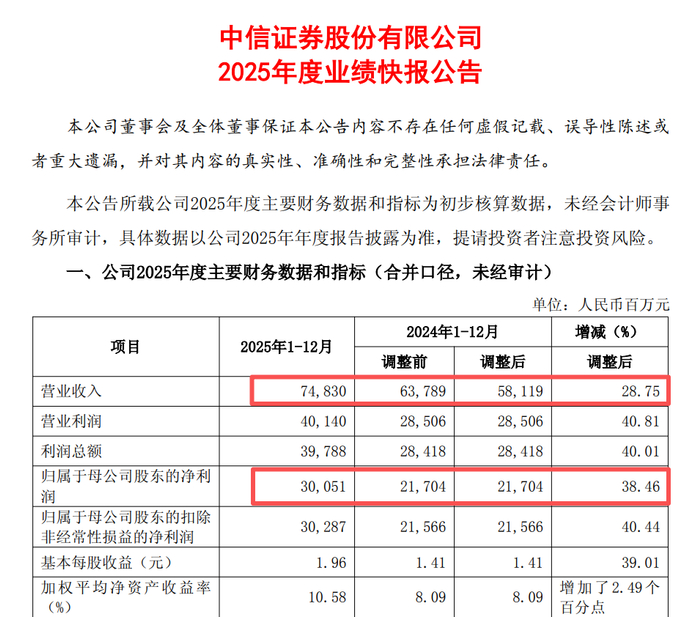 中信证券股份有限公司
2025年度业绩快报公告

本公司董事会及全体董事保证本公告内容不存在任何虚假记载、误导性陈述或者重大遗漏，并对其内容的真实性、准确性和完整性承担法律责任。

本公告所载公司2025年度主要财务数据和指标为初步核算数据，未经会计师事务所审计，具体数据以公司2025年年度报告披露为准，提请投资者注意投资风险。

一、公司2025年度主要财务数据和指标（合并口径，未经审计）

单位：人民币百万元

| 项目 | 2025年1-12月 | 2024年1-12月 调整前 | 2024年1-12月 调整后 | 增减（%） 调整后 |
|---|---|---|---|---|
| 营业收入 | 74,830 | 63,789 | 58,119 | 28.75 |
| 营业利润 | 40,140 | 28,506 | 28,506 | 40.81 |
| 利润总额 | 39,788 | 28,418 | 28,418 | 40.01 |
| 归属于母公司股东的净利润 | 30,051 | 21,704 | 21,704 | 38.46 |
| 归属于母公司股东的扣除非经常性损益的净利润 | 30,287 | 21,566 | 21,566 | 40.44 |
| 基本每股收益（元） | 1.96 | 1.41 | 1.41 | 39.01 |
| 加权平均净资产收益率（%） | 10.58 | 8.09 | 8.09 | 增加了2.49个百分点 |